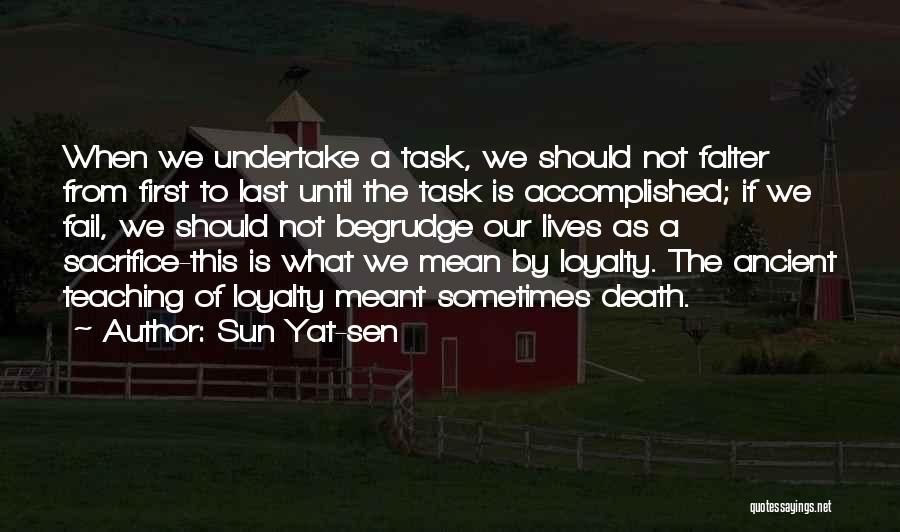 When we undertake a task, we should not falter from first to last until the task is accomplished; if we fail, we should not begrudge our lives as a sacrifice-this is what we mean by loyalty. The ancient teaching of loyalty meant sometimes death.

~ Author: Sun Yat-sen

quotessayings.net